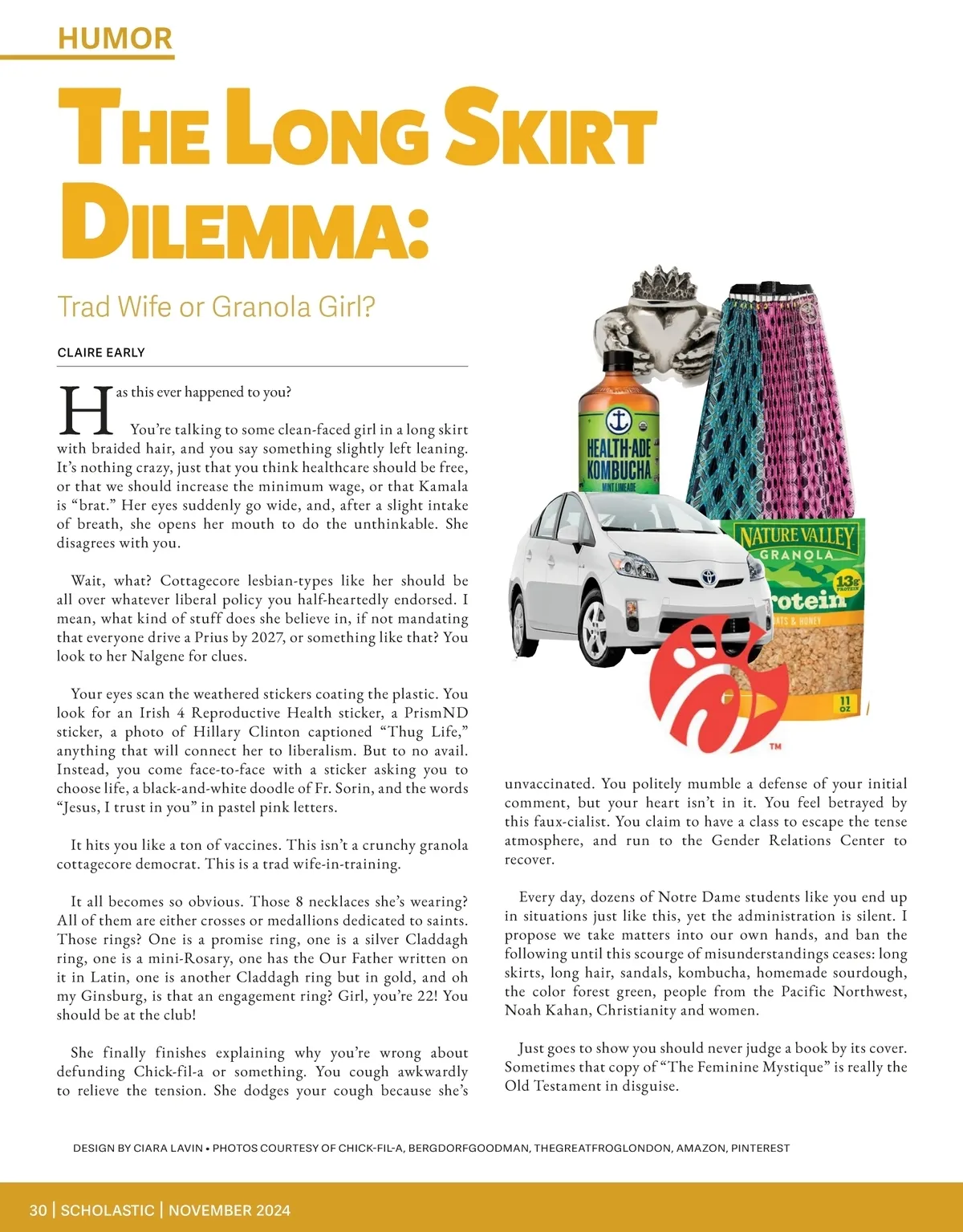 HUMOR

THE LONG SKIRT DILEMMA:

Trad Wife or Granola Girl?

CLAIRE EARLY

Has this ever happened to you?

You're talking to some clean-faced girl in a long skirt with braided hair, and you say something slightly left leaning. It's nothing crazy, just that you think healthcare should be free, or that we should increase the minimum wage, or that Kamala is "brat." Her eyes suddenly go wide, and, after a slight intake of breath, she opens her mouth to do the unthinkable. She disagrees with you.

Wait, what? Cottagecore lesbian-types like her should be all over whatever liberal policy you half-heartedly endorsed. I mean, what kind of stuff does she believe in, if not mandating that everyone drive a Prius by 2027, or something like that? You look to her Nalgene for clues.

Your eyes scan the weathered stickers coating the plastic. You look for an Irish 4 Reproductive Health sticker, a PrismND sticker, a photo of Hillary Clinton captioned "Thug Life," anything that will connect her to liberalism. But to no avail. Instead, you come face-to-face with a sticker asking you to choose life, a black-and-white doodle of Fr. Sorin, and the words "Jesus, I trust in you" in pastel pink letters.

It hits you like a ton of vaccines. This isn't a crunchy granola cottagecore democrat. This is a trad wife-in-training.

It all becomes so obvious. Those 8 necklaces she's wearing? All of them are either crosses or medallions dedicated to saints. Those rings? One is a promise ring, one is a silver Claddagh ring, one is a mini-Rosary, one has the Our Father written on it in Latin, one is another Claddagh ring but in gold, and oh my Ginsburg, is that an engagement ring? Girl, you're 22! You should be at the club!

She finally finishes explaining why you're wrong about defunding Chick-fil-a or something. You cough awkwardly to relieve the tension. She dodges your cough because she's unvaccinated. You politely mumble a defense of your initial comment, but your heart isn't in it. You feel betrayed by this faux-cialist. You claim to have a class to escape the tense atmosphere, and run to the Gender Relations Center to recover.

Every day, dozens of Notre Dame students like you end up in situations just like this, yet the administration is silent. I propose we take matters into our own hands, and ban the following until this scourge of misunderstandings ceases: long skirts, long hair, sandals, kombucha, homemade sourdough, the color forest green, people from the Pacific Northwest, Noah Kahan, Christianity and women.

Just goes to show you should never judge a book by its cover. Sometimes that copy of "The Feminine Mystique" is really the Old Testament in disguise.

HEALTH-ADE KOMBUCHA MINT LIMEADE

NATURE VALLEY GRANOLA 13g PROTEIN rotein ATS & HONEY 11 OZ

TM

DESIGN BY CIARA LAVIN • PHOTOS COURTESY OF CHICK-FIL-A, BERGDORFGOODMAN, THEGREATFROGLONDON, AMAZON, PINTEREST

30 | SCHOLASTIC | NOVEMBER 2024